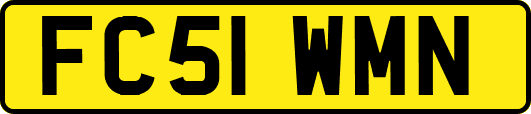 FC51 WMN